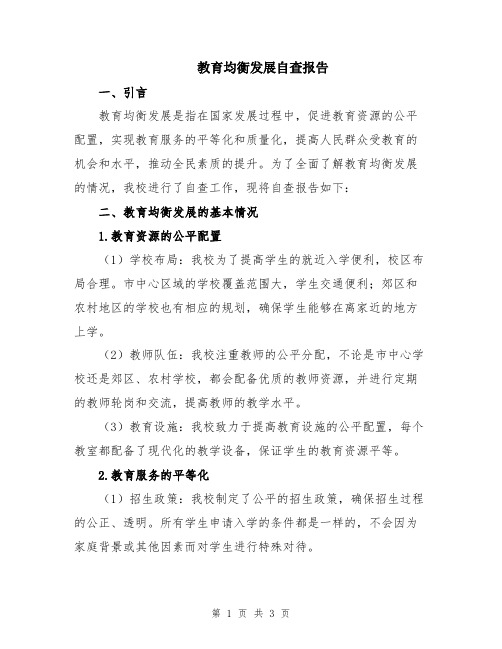 教育均衡发展自查报告

一、引言

教育均衡发展是指在国家发展过程中，促进教育资源的公平配置，实现教育服务的平等化和质量化，提高人民群众受教育的机会和水平，推动全民素质的提升。为了全面了解教育均衡发展的情况，我校进行了自查工作，现将自查报告如下：

二、教育均衡发展的基本情况

1.教育资源的公平配置

（1）学校布局：我校为了提高学生的就近入学便利，校区布局合理。市中心区域的学校覆盖范围大，学生交通便利；郊区和农村地区的学校也有相应的规划，确保学生能够在离家近的地方上学。

（2）教师队伍：我校注重教师的公平分配，不论是市中心学校还是郊区、农村学校，都会配备优质的教师资源，并进行定期的教师轮岗和交流，提高教师的教学水平。

（3）教育设施：我校致力于提高教育设施的公平配置，每个教室都配备了现代化的教学设备，保证学生的教育资源平等。

2.教育服务的平等化

（1）招生政策：我校制定了公平的招生政策，确保招生过程的公正、透明。所有学生申请入学的条件都是一样的，不会因为家庭背景或其他因素而对学生进行特殊对待。

第 1 页 共 3 页